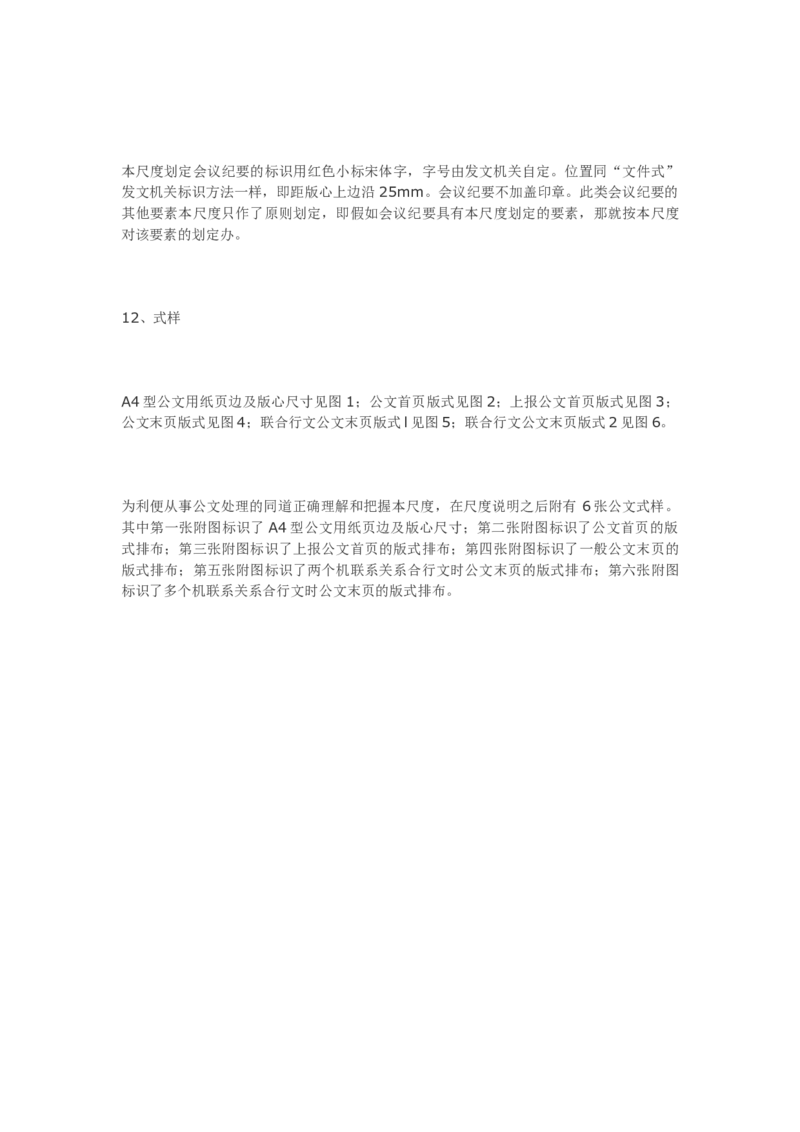 本尺度划定会议纪要的标识用红色小标宋体字，字号由发文机关自定。位置同“文件式”发文机关标识方法一样，即距版心上边沿 25mm。会议纪要不加盖印章。此类会议纪要的其他要素本尺度只作了原则划定，即假如会议纪要具有本尺度划定的要素，那就按本尺度对该要素的划定办。

12、式样

A4 型公文用纸页边及版心尺寸见图 1；公文首页版式见图 2；上报公文首页版式见图 3；公文末页版式见图 4；联合行文公文末页版式 l 见图 5；联合行文公文末页版式 2 见图 6。

为利便从事公文处理的同道正确理解和把握本尺度，在尺度说明之后附有 6 张公文式样。其中第一张附图标识了 A4 型公文用纸页边及版心尺寸；第二张附图标识了公文首页的版式排布；第三张附图标识了上报公文首页的版式排布；第四张附图标识了一般公文末页的版式排布；第五张附图标识了两个机联系关系合行文时公文末页的版式排布；第六张附图标识了多个机联系关系合行文时公文末页的版式排布。